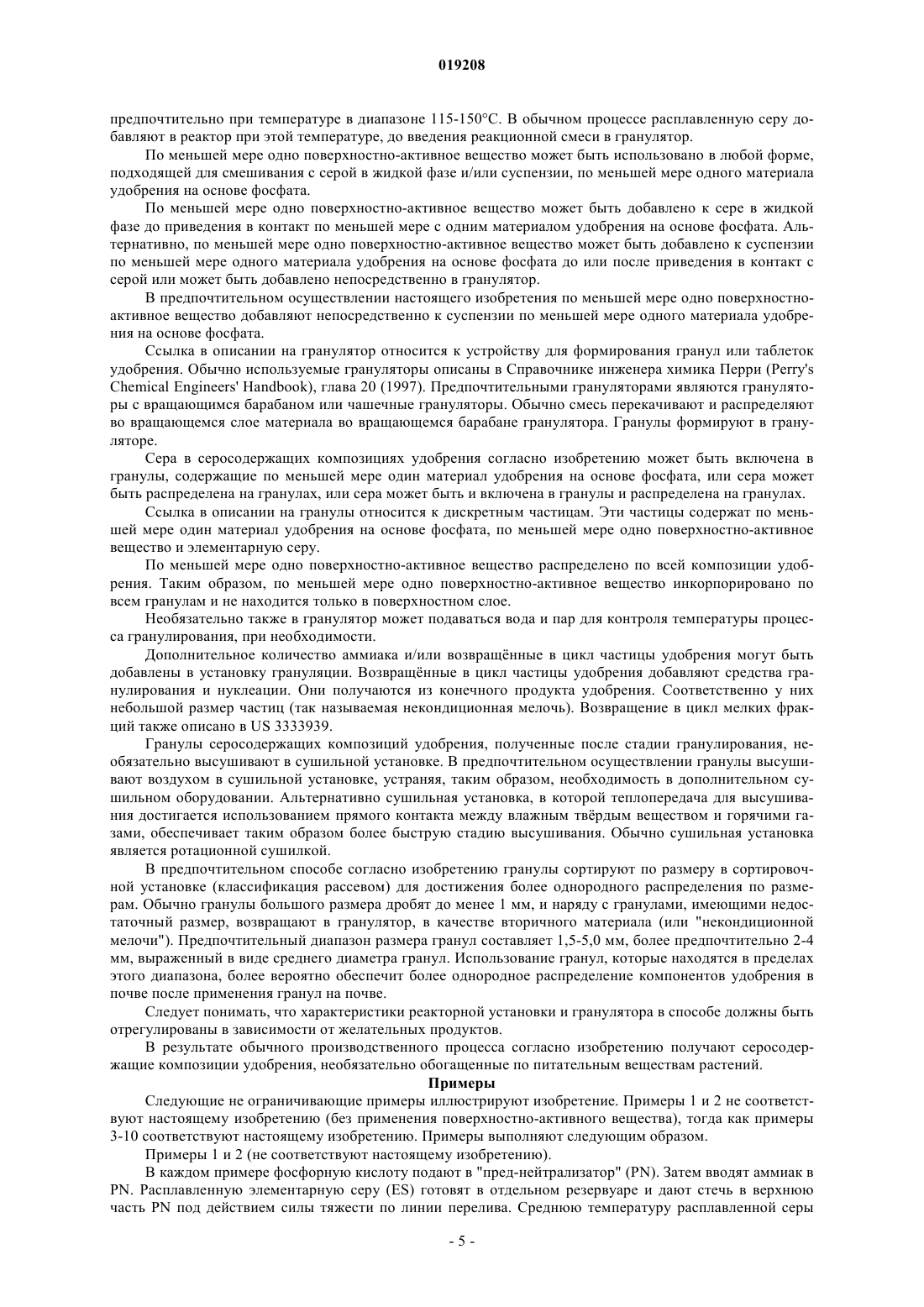 019208

предпочтительно при температуре в диапазоне 115-150°C. В обычном процессе расплавленную серу добавляют в реактор при этой температуре, до введения реакционной смеси в гранулятор.

По меньшей мере одно поверхностно-активное вещество может быть использовано в любой форме, подходящей для смешивания с серой в жидкой фазе и/или суспензии, по меньшей мере одного материала удобрения на основе фосфата.

По меньшей мере одно поверхностно-активное вещество может быть добавлено к сере в жидкой фазе до приведения в контакт по меньшей мере с одним материалом удобрения на основе фосфата. Альтернативно, по меньшей мере одно поверхностно-активное вещество может быть добавлено к суспензии по меньшей мере одного материала удобрения на основе фосфата до или после приведения в контакт с серой или может быть добавлено непосредственно в гранулятор.

В предпочтительном осуществлении настоящего изобретения по меньшей мере одно поверхностно-активное вещество добавляют непосредственно к суспензии по меньшей мере одного материала удобрения на основе фосфата.

Ссылка в описании на гранулятор относится к устройству для формирования гранул или таблеток удобрения. Обычно используемые грануляторы описаны в Справочнике инженера химика Перри (Perry's Chemical Engineers' Handbook), глава 20 (1997). Предпочтительными грануляторами являются грануляторы с вращающимся барабаном или чашечные грануляторы. Обычно смесь перекачивают и распределяют во вращающемся слое материала во вращающемся барабане гранулятора. Гранулы формируют в грануляторе.

Сера в серосодержащих композициях удобрения согласно изобретению может быть включена в гранулы, содержащие по меньшей мере один материал удобрения на основе фосфата, или сера может быть распределена на гранулах, или сера может быть и включена в гранулы и распределена на гранулах.

Ссылка в описании на гранулы относится к дискретным частицам. Эти частицы содержат по меньшей мере один материал удобрения на основе фосфата, по меньшей мере одно поверхностно-активное вещество и элементарную серу.

По меньшей мере одно поверхностно-активное вещество распределено по всей композиции удобрения. Таким образом, по меньшей мере одно поверхностно-активное вещество инкорпорировано по всем гранулам и не находится только в поверхностном слое.

Необязательно также в гранулятор может подаваться вода и пар для контроля температуры процесса гранулирования, при необходимости.

Дополнительное количество аммиака и/или возвращённые в цикл частицы удобрения могут быть добавлены в установку грануляции. Возвращённые в цикл частицы удобрения добавляют средства гранулирования и нуклеации. Они получаются из конечного продукта удобрения. Соответственно у них небольшой размер частиц (так называемая некондиционная мелочь). Возвращение в цикл мелких фракций также описано в US 3333939.

Гранулы серосодержащих композиций удобрения, полученные после стадии гранулирования, необязательно высушивают в сушильной установке. В предпочтительном осуществлении гранулы высушивают воздухом в сушильной установке, устраняя, таким образом, необходимость в дополнительном сушильном оборудовании. Альтернативно сушильная установка, в которой теплопередача для высушивания достигается использованием прямого контакта между влажным твёрдым веществом и горячими газами, обеспечивает таким образом более быструю стадию высушивания. Обычно сушильная установка является ротационной сушилкой.

В предпочтительном способе согласно изобретению гранулы сортируют по размеру в сортировочной установке (классификация рассевом) для достижения более однородного распределения по размерам. Обычно гранулы большого размера дробят до менее 1 мм, и наряду с гранулами, имеющими недостаточный размер, возвращают в гранулятор, в качестве вторичного материала (или "некондиционной мелочи"). Предпочтительный диапазон размера гранул составляет 1,5-5,0 мм, более предпочтительно 2-4 мм, выраженный в виде среднего диаметра гранул. Использование гранул, которые находятся в пределах этого диапазона, более вероятно обеспечит более однородное распределение компонентов удобрения в почве после применения гранул на почве.

Следует понимать, что характеристики реакторной установки и гранулятора в способе должны быть отрегулированы в зависимости от желательных продуктов.

В результате обычного производственного процесса согласно изобретению получают серосодержащие композиции удобрения, необязательно обогащенные по питательным веществам растений.

Примеры

Следующие не ограничивающие примеры иллюстрируют изобретение. Примеры 1 и 2 не соответствуют настоящему изобретению (без применения поверхностно-активного вещества), тогда как примеры 3-10 соответствуют настоящему изобретению. Примеры выполняют следующим образом.

Примеры 1 и 2 (не соответствуют настоящему изобретению).

В каждом примере фосфорную кислоту подают в "пред-нейтрализатор" (PN). Затем вводят аммиак в PN. Расплавленную элементарную серу (ES) готовят в отдельном резервуаре и дают стечь в верхнюю часть PN под действием силы тяжести по линии перелива. Среднюю температуру расплавленной серы

- 5 -